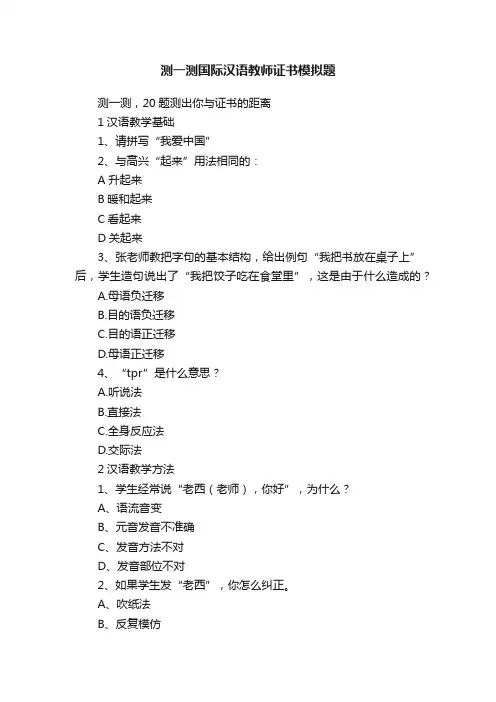 测一测国际汉语教师证书模拟题

测一测，20 题测出你与证书的距离

1 汉语教学基础

1、请拼写“我爱中国”

2、与高兴“起来”用法相同的：

A 升起来

B 暖和起来

C 看起来

D 关起来

3、张老师教把字句的基本结构，给出例句“我把书放在桌子上”后，学生造句说出了“我把饺子吃在食堂里”，这是由于什么造成的？

A.母语负迁移

B.目的语负迁移

C.目的语正迁移

D.母语正迁移

4、“tpr”是什么意思？

A.听说法

B.直接法

C.全身反应法

D.交际法

2 汉语教学方法

1、学生经常说“老西（老师），你好”，为什么？

A、语流音变

B、元音发音不准确

C、发音方法不对

D、发音部位不对

2、如果学生发“老西”，你怎么纠正。

A、吹纸法

B、反复模仿